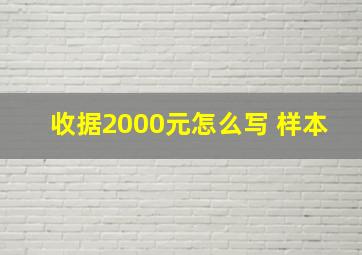 收据2000元怎么写 样本